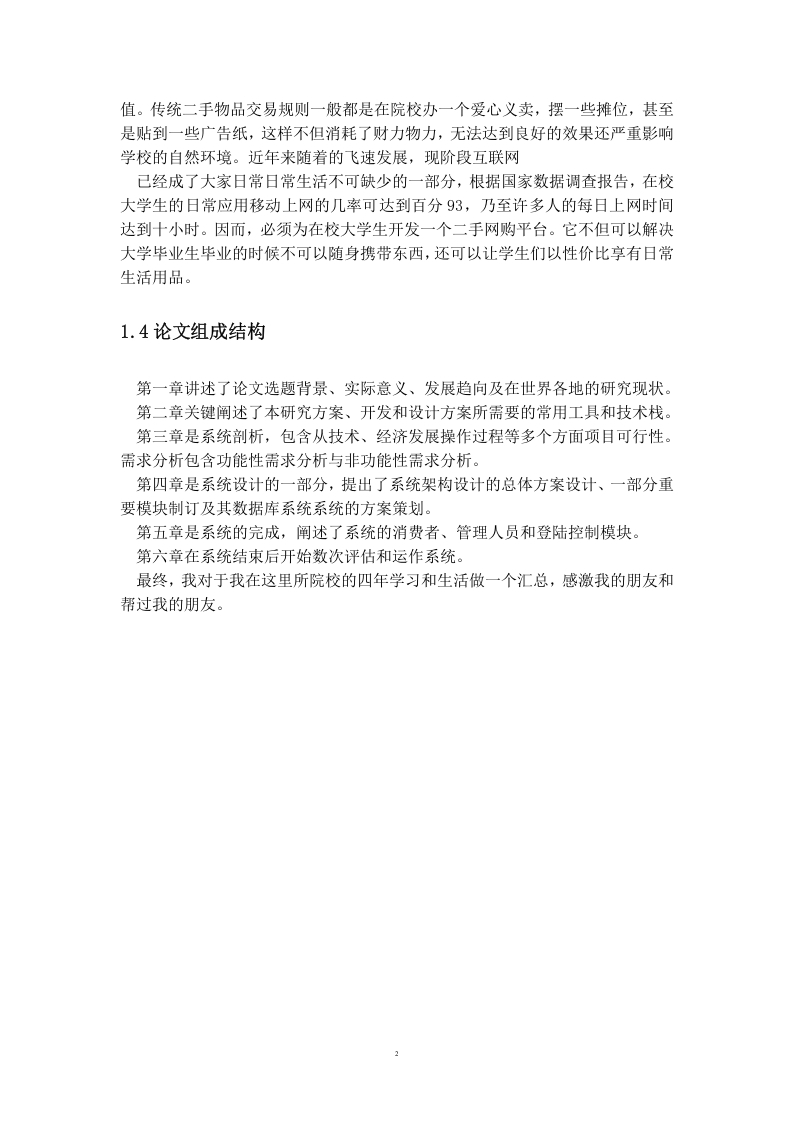 值。传统二手物品交易规则一般都是在院校办一个爱心义卖，摆一些摊位，甚至是贴到一些广告纸，这样不但消耗了财力物力，无法达到良好的效果还严重影响学校的自然环境。近年来随着的飞速发展，现阶段互联网

已经成了大家日常日常生活不可缺少的一部分，根据国家数据调查报告，在校大学生的日常应用移动上网的几率可达到百分 93，乃至许多人的每日上网时间达到十小时。因而，必须为在校大学生开发一个二手网购平台。它不但可以解决大学毕业生毕业的时候不可以随身携带东西，还可以让学生们以性价比享有日常生活用品。

1.4 论文组成结构

第一章讲述了论文选题背景、实际意义、发展趋向及在世界各地的研究现状。

第二章关键阐述了本研究方案、开发和设计方案所需要的常用工具和技术栈。

第三章是系统剖析，包含从技术、经济发展操作过程等多个方面项目可行性。需求分析包含功能性需求分析与非功能性需求分析。

第四章是系统设计的一部分，提出了系统架构设计的总体方案设计、一部分重要模块制订及其数据库系统系统的方案策划。

第五章是系统的完成，阐述了系统的消费者、管理人员和登陆控制模块。

第六章在系统结束后开始数次评估和运作系统。

最终，我对于我在这里所院校的四年学习和生活做一个汇总，感激我的朋友和帮过我的朋友。

2